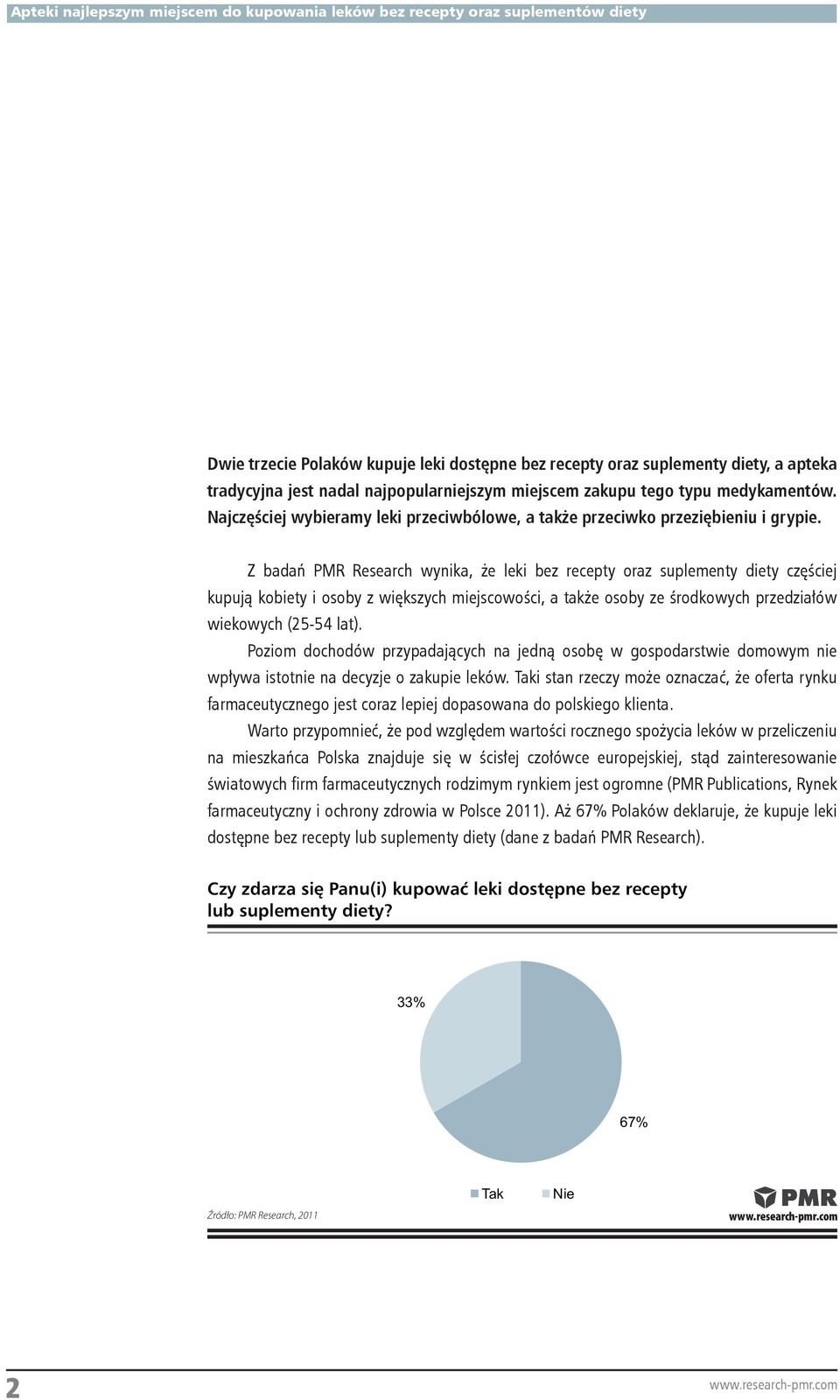 Apteki najlepszym miejscem do kupowania leków bez recepty oraz suplementów diety

Dwie trzecie Polaków kupuje leki dostępne bez recepty oraz suplementy diety, a apteka tradycyjna jest nadal najpopularniejszym miejscem zakupu tego typu medykamentów. Najczęściej wybieramy leki przeciwbólowe, a także przeciwko przeziębieniu i grypie.

Z badań PMR Research wynika, że leki bez recepty oraz suplementy diety częściej kupują kobiety i osoby z większych miejscowości, a także osoby ze środkowych przedziałów wiekowych (25-54 lat).

Poziom dochodów przypadających na jedną osobę w gospodarstwie domowym nie wpływa istotnie na decyzje o zakupie leków. Taki stan rzeczy może oznaczać, że oferta rynku farmaceutycznego jest coraz lepiej dopasowana do polskiego klienta.

Warto przypomnieć, że pod względem wartości rocznego spożycia leków w przeliczeniu na mieszkańca Polska znajduje się w ścisłej czołówce europejskiej, stąd zainteresowanie światowych firm farmaceutycznych rodzimym rynkiem jest ogromne (PMR Publications, Rynek farmaceutyczny i ochrony zdrowia w Polsce 2011). Aż 67% Polaków deklaruje, że kupuje leki dostępne bez recepty lub suplementy diety (dane z badań PMR Research).

Czy zdarza się Panu(i) kupować leki dostępne bez recepty lub suplementy diety?

33%

67%

Tak Nie

Źródło: PMR Research, 2011

PMR
www.research-pmr.com

2

www.research-pmr.com